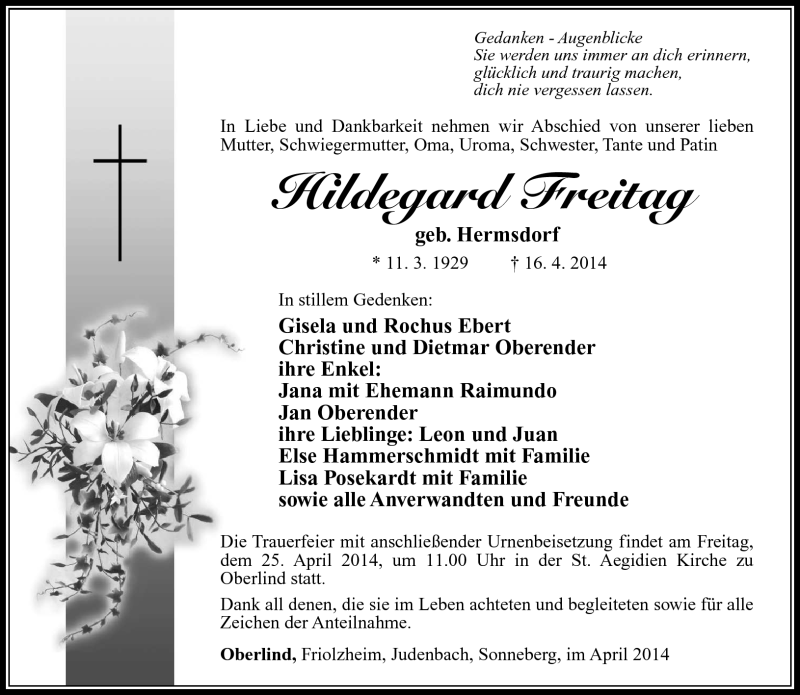 Gedanken - Augenblicke
Sie werden uns immer an dich erinnern,
glücklich und traurig machen,
dich nie vergessen lassen.

In Liebe und Dankbarkeit nehmen wir Abschied von unserer lieben Mutter, Schwiegermutter, Oma, Uroma, Schwester, Tante und Patin

Hildegard Freitag

geb. Hermsdorf

* 11. 3. 1929 † 16. 4. 2014

In stillem Gedenken:

Gisela und Rochus Ebert
Christine und Dietmar Oberender
ihre Enkel:
Jana mit Ehemann Raimundo
Jan Oberender
ihre Lieblinge: Leon und Juan
Else Hammerschmidt mit Familie
Lisa Posekardt mit Familie
sowie alle Anverwandten und Freunde

Die Trauerfeier mit anschließender Urnenbeisetzung findet am Freitag, dem 25. April 2014, um 11.00 Uhr in der St. Aegidien Kirche zu Oberlind statt.

Dank all denen, die sie im Leben achteten und begleiteten sowie für alle Zeichen der Anteilnahme.

Oberlind, Friolzheim, Judenbach, Sonneberg, im April 2014